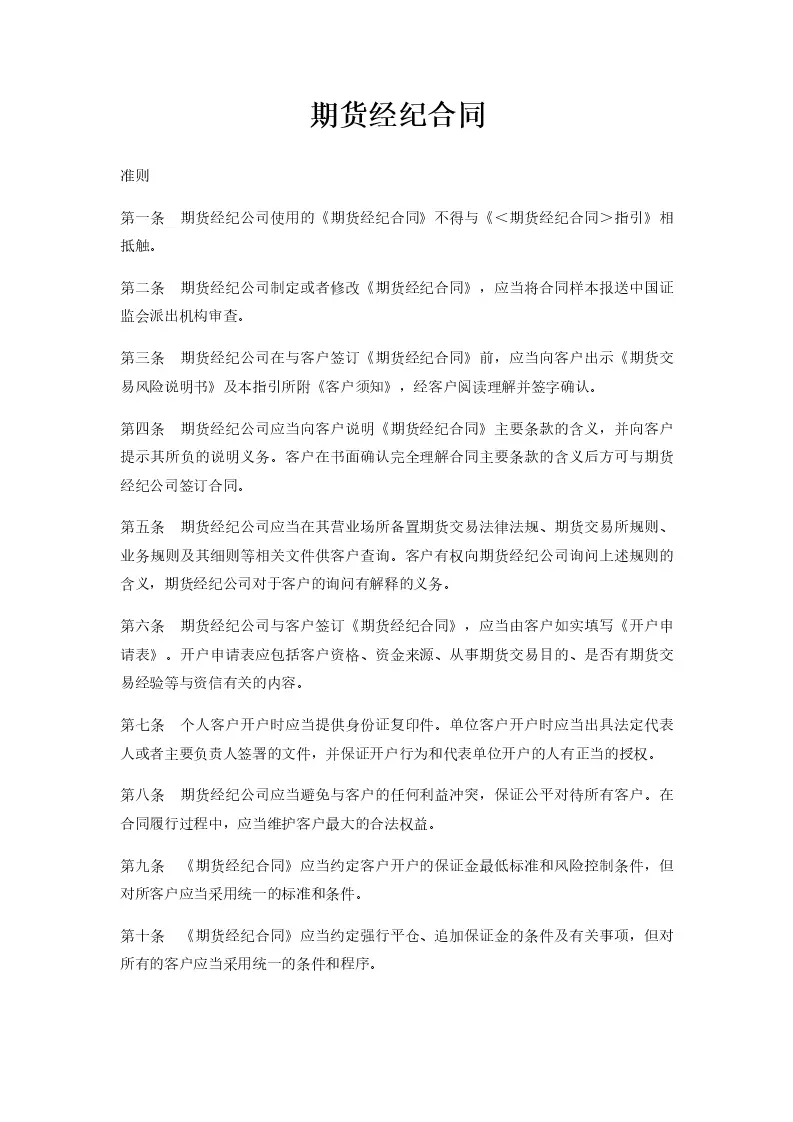 期货经纪合同

准则

第一条　期货经纪公司使用的《期货经纪合同》不得与《＜期货经纪合同＞指引》相抵触。

第二条　期货经纪公司制定或者修改《期货经纪合同》，应当将合同样本报送中国证监会派出机构审查。

第三条　期货经纪公司在与客户签订《期货经纪合同》前，应当向客户出示《期货交易风险说明书》及本指引所附《客户须知》，经客户阅读理解并签字确认。

第四条　期货经纪公司应当向客户说明《期货经纪合同》主要条款的含义，并向客户提示其所负的说明义务。客户在书面确认完全理解合同主要条款的含义后方可与期货经纪公司签订合同。

第五条　期货经纪公司应当在其营业场所备置期货交易法律法规、期货交易所规则、业务规则及其细则等相关文件供客户查询。客户有权向期货经纪公司询问上述规则的含义，期货经纪公司对于客户的询问有解释的义务。

第六条　期货经纪公司与客户签订《期货经纪合同》，应当由客户如实填写《开户申请表》。开户申请表应包括客户资格、资金来源、从事期货交易目的、是否有期货交易经验等与资信有关的内容。

第七条　个人客户开户时应当提供身份证复印件。单位客户开户时应当出具法定代表人或者主要负责人签署的文件，并保证开户行为和代表单位开户的人有正当的授权。

第八条　期货经纪公司应当避免与客户的任何利益冲突，保证公平对待所有客户。在合同履行过程中，应当维护客户最大的合法权益。

第九条　《期货经纪合同》应当约定客户开户的保证金最低标准和风险控制条件，但对所客户应当采用统一的标准和条件。

第十条　《期货经纪合同》应当约定强行平仓、追加保证金的条件及有关事项，但对所有的客户应当采用统一的条件和程序。